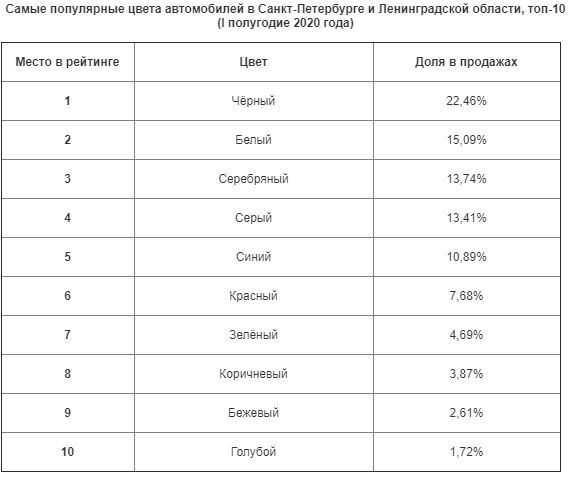 Самые популярные цвета автомобилей в Санкт-Петербурге и Ленинградской области, топ-10 (I полугодие 2020 года)

| Место в рейтинге | Цвет | Доля в продажах |
|---|---|---|
| 1 | Чёрный | 22,46% |
| 2 | Белый | 15,09% |
| 3 | Серебряный | 13,74% |
| 4 | Серый | 13,41% |
| 5 | Синий | 10,89% |
| 6 | Красный | 7,68% |
| 7 | Зелёный | 4,69% |
| 8 | Коричневый | 3,87% |
| 9 | Бежевый | 2,61% |
| 10 | Голубой | 1,72% |